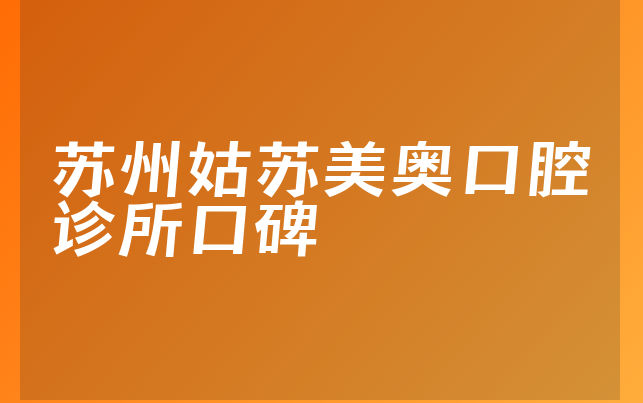 苏州姑苏美奥口腔诊所口碑